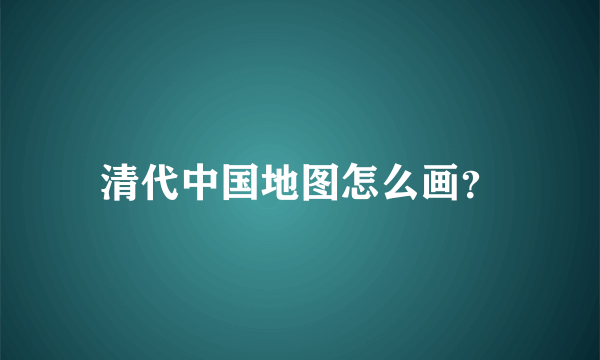 清代中国地图怎么画?